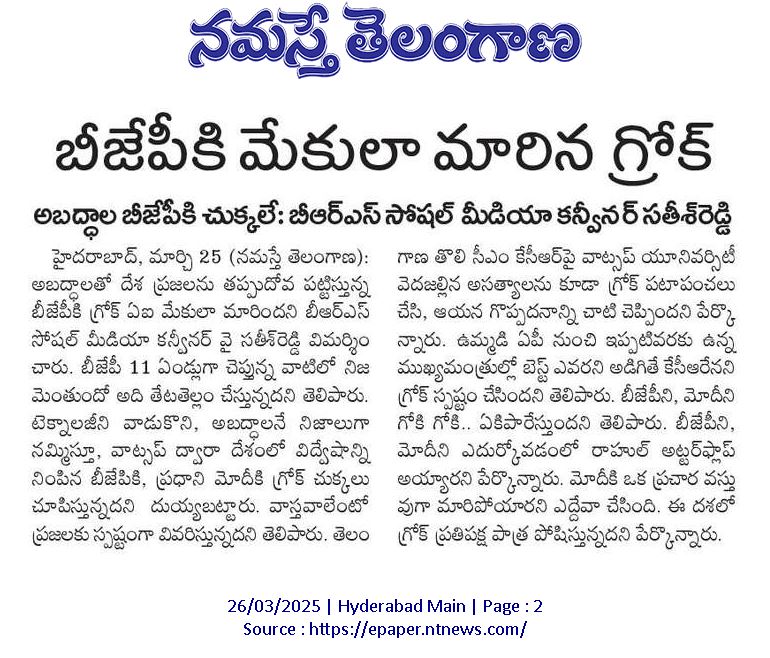 నమస్తే తెలంగాణ

బీజేపీకి మేకులా మారిన గ్రోక్

అబద్ధాల బీజేపీకి చుక్కలే: బీఆర్ఎస్ సోషల్ మీడియా కన్వీనర్ సతీశ్‌రెడ్డి

హైదరాబాద్, మార్చి 25 (నమస్తే తెలంగాణ): అబద్ధాలతో దేశ ప్రజలను తప్పుదోవ పట్టిస్తున్న బీజేపీకి గ్రోక్ ఏఐ మేకులా మారిందని బీఆర్ఎస్ సోషల్ మీడియా కన్వీనర్ వై సతీశ్‌రెడ్డి విమర్శించారు. బీజేపీ 11 ఏండ్లుగా చెప్తున్న వాటిలో నిజమెంతుందో అది తేటతెల్లం చేస్తున్నదని తెలిపారు. టెక్నాలజీని వాడుకొని, అబద్ధాలనే నిజాలుగా నమ్మిస్తూ, వాట్సప్ ద్వారా దేశంలో విద్వేషాన్ని నింపిన బీజేపీకి, ప్రధాని మోదీకి గ్రోక్ చుక్కలు చూపిస్తున్నదని దుయ్యబట్టారు. వాస్తవాలేంటో ప్రజలకు స్పష్టంగా వివరిస్తున్నదని తెలిపారు. తెలంగాణ తొలి సీఎం కేసీఆర్‌పై వాట్సప్ యూనివర్సిటీ వెదజల్లిన అసత్యాలను కూడా గ్రోక్ పటాపంచలు చేసి, ఆయన గొప్పదనాన్ని చాటి చెప్పిందని పేర్కొన్నారు. ఉమ్మడి ఏపీ నుంచి ఇప్పటివరకు ఉన్న ముఖ్యమంత్రుల్లో బెస్ట్ ఎవరని అడిగితే కేసీఆరేనని గ్రోక్ స్పష్టం చేసిందని తెలిపారు. బీజేపీని, మోదీని గోకి గోకి.. ఏకిపారేస్తుందని తెలిపారు. బీజేపీని, మోదీని ఎదుర్కోవడంలో రాహుల్ అట్టర్‌ఫ్లాప్ అయ్యారని పేర్కొన్నారు. మోదీకి ఒక ప్రచార వస్తువుగా మారిపోయారని ఎద్దేవా చేసింది. ఈ దశలో గ్రోక్ ప్రతిపక్ష పాత్ర పోషిస్తున్నదని పేర్కొన్నారు.

26/03/2025 | Hyderabad Main | Page : 2
Source : https://epaper.ntnews.com/